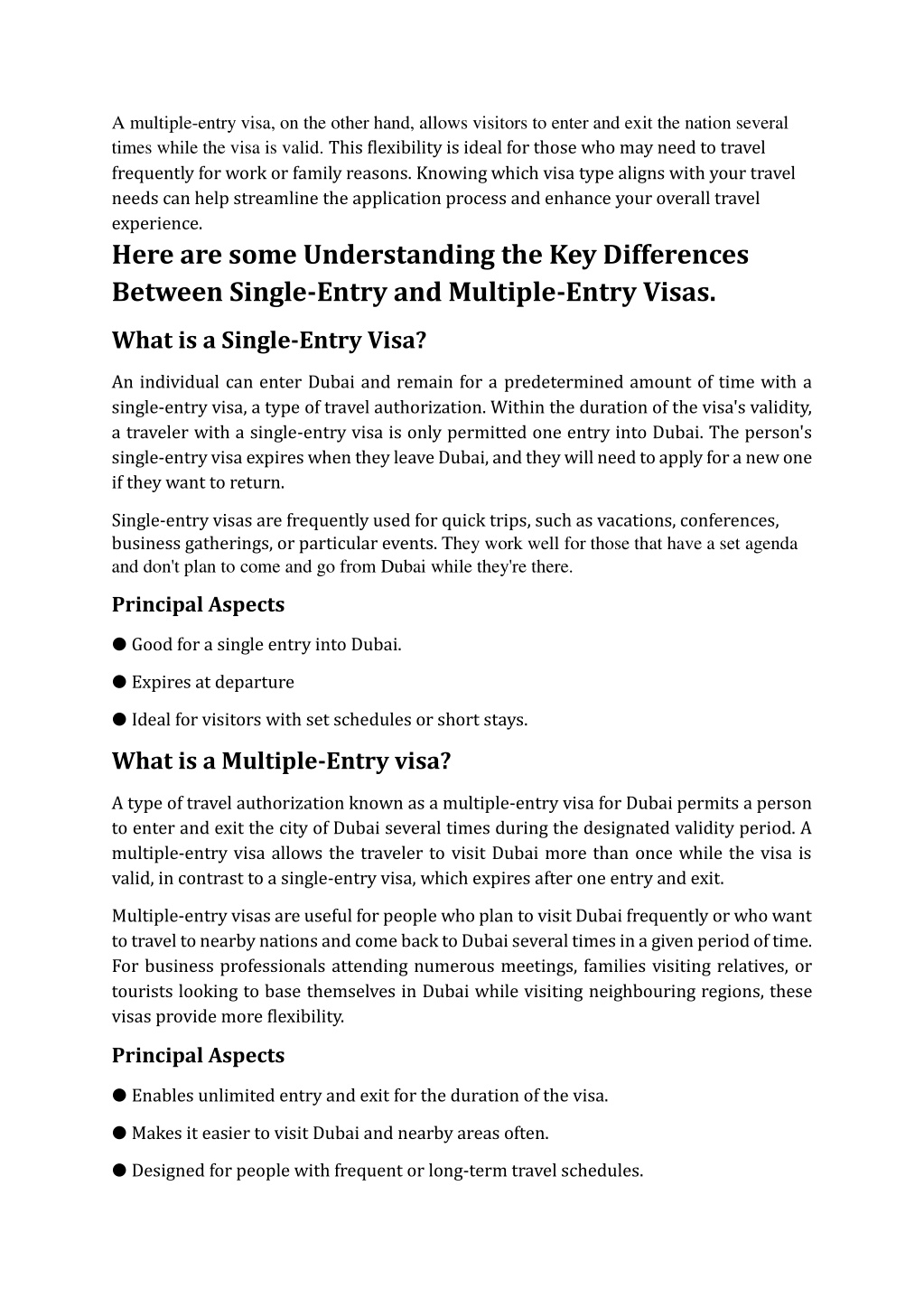 A multiple-entry visa, on the other hand, allows visitors to enter and exit the nation several times while the visa is valid. This flexibility is ideal for those who may need to travel frequently for work or family reasons. Knowing which visa type aligns with your travel needs can help streamline the application process and enhance your overall travel experience.

Here are some Understanding the Key Differences Between Single-Entry and Multiple-Entry Visas.

What is a Single-Entry Visa?

An individual can enter Dubai and remain for a predetermined amount of time with a single-entry visa, a type of travel authorization. Within the duration of the visa's validity, a traveler with a single-entry visa is only permitted one entry into Dubai. The person's single-entry visa expires when they leave Dubai, and they will need to apply for a new one if they want to return.

Single-entry visas are frequently used for quick trips, such as vacations, conferences, business gatherings, or particular events. They work well for those that have a set agenda and don't plan to come and go from Dubai while they're there.

Principal Aspects

● Good for a single entry into Dubai.

● Expires at departure

● Ideal for visitors with set schedules or short stays.

What is a Multiple-Entry visa?

A type of travel authorization known as a multiple-entry visa for Dubai permits a person to enter and exit the city of Dubai several times during the designated validity period. A multiple-entry visa allows the traveler to visit Dubai more than once while the visa is valid, in contrast to a single-entry visa, which expires after one entry and exit.

Multiple-entry visas are useful for people who plan to visit Dubai frequently or who want to travel to nearby nations and come back to Dubai several times in a given period of time. For business professionals attending numerous meetings, families visiting relatives, or tourists looking to base themselves in Dubai while visiting neighbouring regions, these visas provide more flexibility.

Principal Aspects

● Enables unlimited entry and exit for the duration of the visa.

● Makes it easier to visit Dubai and nearby areas often.

● Designed for people with frequent or long-term travel schedules.